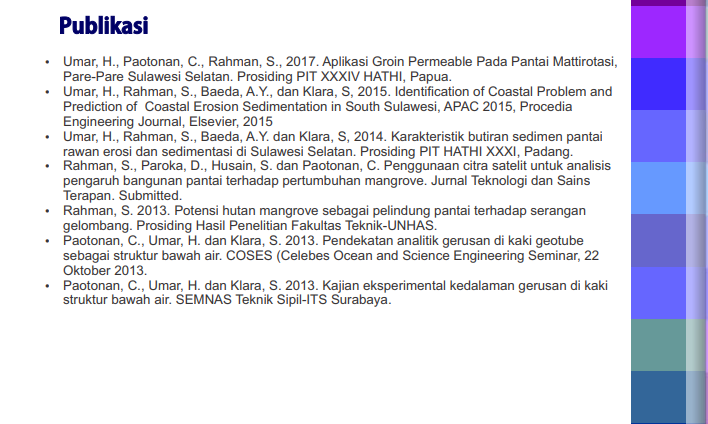 Publikasi

• Umar, H., Paotonan, C., Rahman, S., 2017. Aplikasi Groin Permeable Pada Pantai Mattirotasi, Pare-Pare Sulawesi Selatan. Prosiding PIT XXXIV HATHI, Papua.
• Umar, H., Rahman, S., Baeda, A.Y., dan Klara, S, 2015. Identification of Coastal Problem and Prediction of Coastal Erosion Sedimentation in South Sulawesi, APAC 2015, Procedia Engineering Journal, Elsevier, 2015
• Umar, H., Rahman, S., Baeda, A.Y. dan Klara, S, 2014. Karakteristik butiran sedimen pantai rawan erosi dan sedimentasi di Sulawesi Selatan. Prosiding PIT HATHI XXXI, Padang.
• Rahman, S., Paroka, D., Husain, S. dan Paotonan, C. Penggunaan citra satelit untuk analisis pengaruh bangunan pantai terhadap pertumbuhan mangrove. Jurnal Teknologi dan Sains Terapan. Submitted.
• Rahman, S. 2013. Potensi hutan mangrove sebagai pelindung pantai terhadap serangan gelombang. Prosiding Hasil Penelitian Fakultas Teknik-UNHAS.
• Paotonan, C., Umar, H. dan Klara, S. 2013. Pendekatan analitik gerusan di kaki geotube sebagai struktur bawah air. COSES (Celebes Ocean and Science Engineering Seminar, 22 Oktober 2013.
• Paotonan, C., Umar, H. dan Klara, S. 2013. Kajian eksperimental kedalaman gerusan di kaki struktur bawah air. SEMNAS Teknik Sipil-ITS Surabaya.